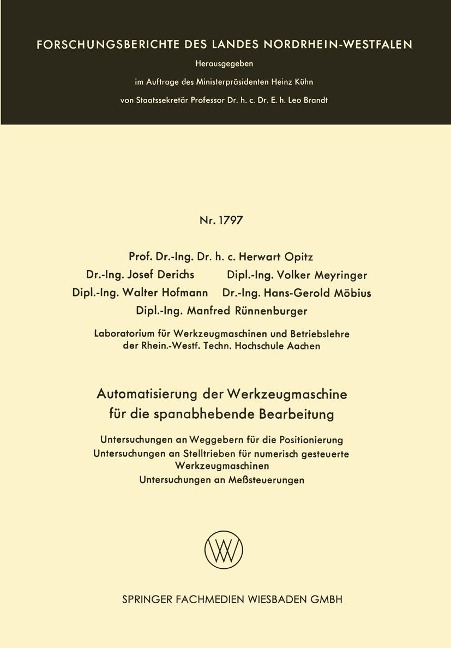 FORSCHUNGSBERICHTE DES LANDES NORDRHEIN-WESTFALEN

Herausgegeben

im Auftrage des Ministerpräsidenten Heinz Kühn

von Staatssekretär Professor Dr. h. c. Dr. E. h. Leo Brandt

Nr. 1797

Prof. Dr.-Ing. Dr. h. c. Herwart Opitz

Dr.-Ing. Josef Derichs Dipl.-Ing. Volker Meyringer

Dipl.-Ing. Walter Hofmann Dr.-Ing. Hans-Gerold Möbius

Dipl.-Ing. Manfred Rünnenburger

Laboratorium für Werkzeugmaschinen und Betriebslehre der Rhein.-Westf. Techn. Hochschule Aachen

Automatisierung der Werkzeugmaschine für die spanabhebende Bearbeitung

Untersuchungen an Weggebern für die Positionierung
Untersuchungen an Stelltrieben für numerisch gesteuerte Werkzeugmaschinen
Untersuchungen an Meßsteuerungen

SPRINGER FACHMEDIEN WIESBADEN GMBH